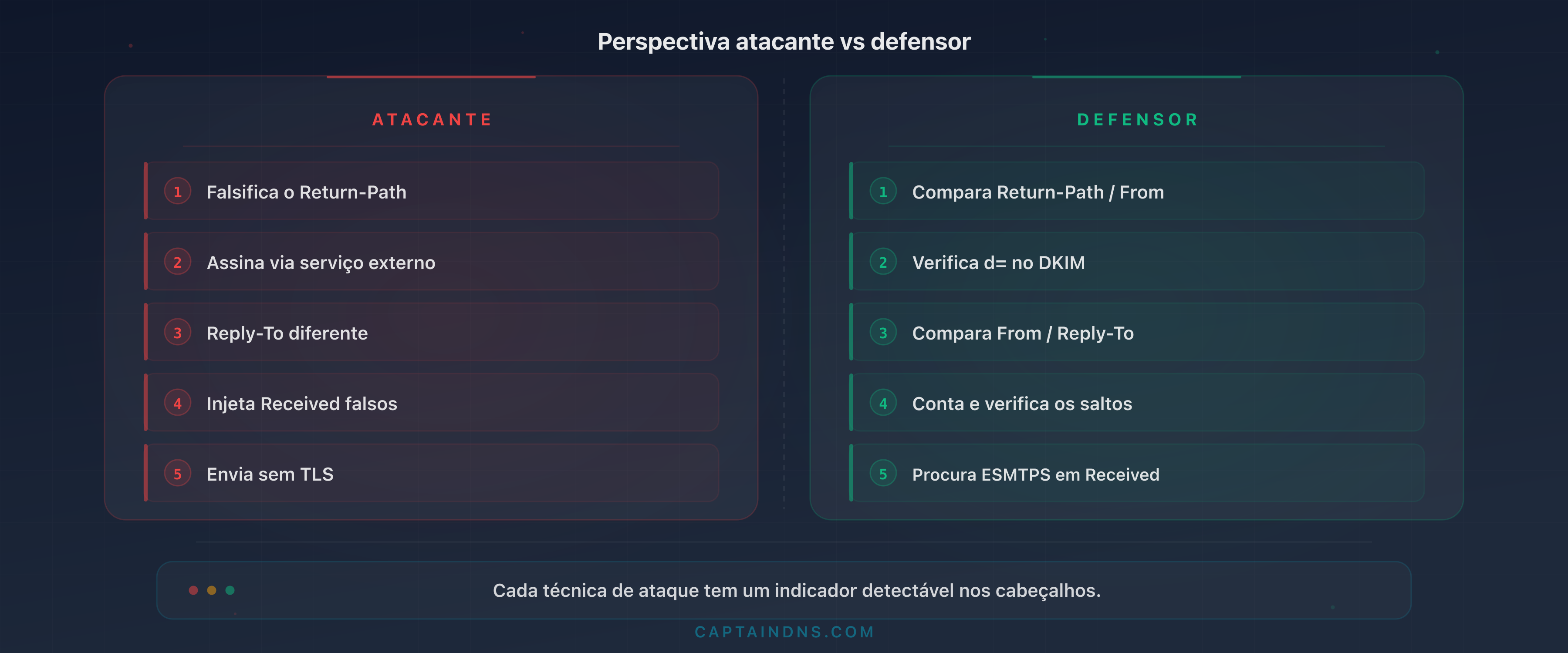 Perspectiva atacante vs defensor

ATACANTE

1 Falsifica o Return-Path

2 Assina via serviço externo

3 Reply-To diferente

4 Injeta Received falsos

5 Envia sem TLS

DEFENSOR

1 Compara Return-Path / From

2 Verifica d= no DKIM

3 Compara From / Reply-To

4 Conta e verifica os saltos

5 Procura ESMTPS em Received

Cada técnica de ataque tem um indicador detectável nos cabeçalhos.

CAPTAINDNS.COM